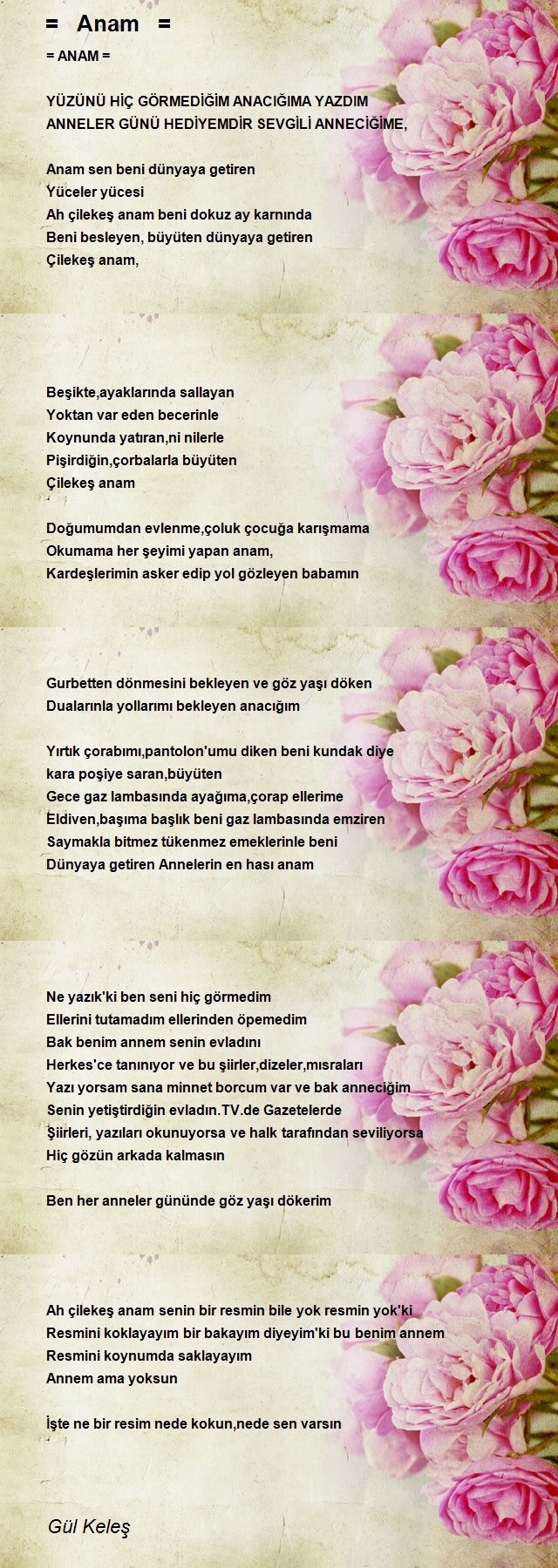 = Anam =

= ANAM =

YÜZÜNÜ HİÇ GÖRMEDİĞİM ANACIĞIMA YAZDIM
ANNELER GÜNÜ HEDİYEMDİR SEVGİLİ ANNECİĞİME,

Anam sen beni dünyaya getiren
Yüceler yücesi
Ah çilekeş anam beni dokuz ay karnında
Beni besleyen, büyüten dünyaya getiren
Çilekeş anam,

Beşikte,ayaklarında sallayan
Yoktan var eden becerinle
Koynunda yatıran,ni nilerle
Pişirdiğin,çorbalarla büyüten
Çilekeş anam

Doğumumdan evlenme,çoluk çocuğa karışmama
Okumama her şeyimi yapan anam,
Kardeşlerimin asker edip yol gözleyen babamın

Gurbetten dönmesini bekleyen ve göz yaşı döken
Dualarınla yollarımı bekleyen anacığım

Yırtık çorabımı,pantolon'umu diken beni kundak diye
kara poşiye saran,büyüten
Gece gaz lambasında ayağıma,çorap ellerime
Eldiven,başıma başlık beni gaz lambasında emziren
Saymakla bitmez tükenmez emeklerinle beni
Dünyaya getiren Annelerin en hası anam

Ne yazık'ki ben seni hiç görmedim
Ellerini tutamadım ellerinden öpemedim
Bak benim annem senin evladını
Herkes'ce tanınıyor ve bu şiirler,dizeler,mısraları
Yazı yorsam sana minnet borcum var ve bak anneciğim
Senin yetiştirdiğin evladın.TV.de Gazetelerde
Şiirleri, yazıları okunuyorsa ve halk tarafından seviliyorsa
Hiç gözün arkada kalmasın

Ben her anneler gününde göz yaşı dökerim

Ah çilekeş anam senin bir resmin bile yok resmin yok'ki
Resmini koklayayım bir bakayım diyeyim'ki bu benim annem
Resmini koynumda saklayayım
Annem ama yoksun

İşte ne bir resim nede kokun,nede sen varsın

Gül Keleş